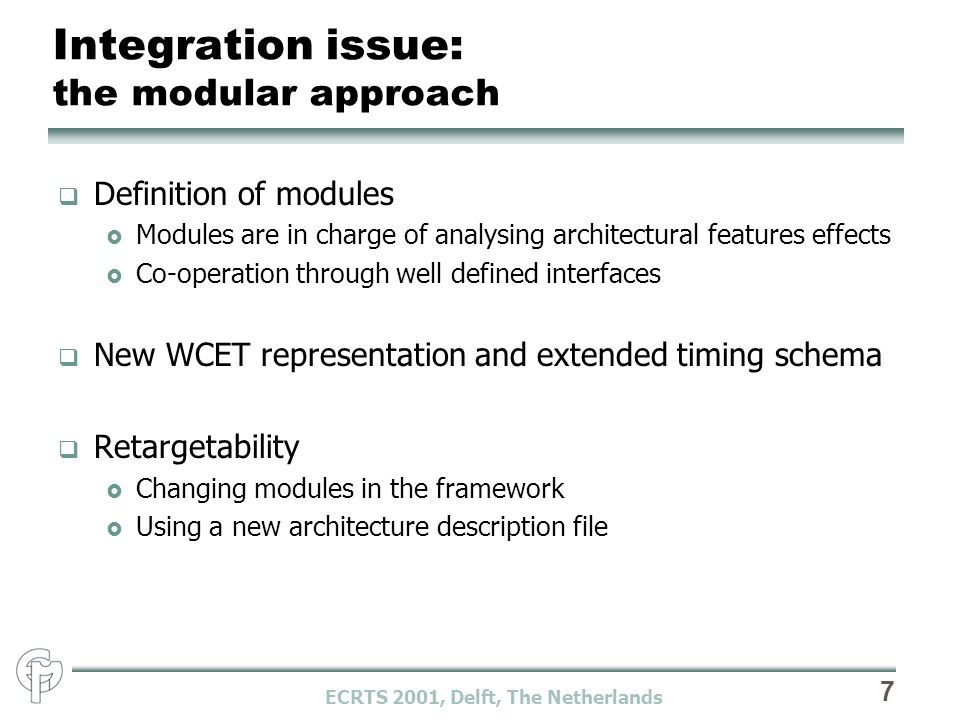 Integration issue:
the modular approach

Definition of modules
Modules are in charge of analysing architectural features effects
Co-operation through well defined interfaces

New WCET representation and extended timing schema

Retargetability
Changing modules in the framework
Using a new architecture description file

ECRTS 2001, Delft, The Netherlands
7